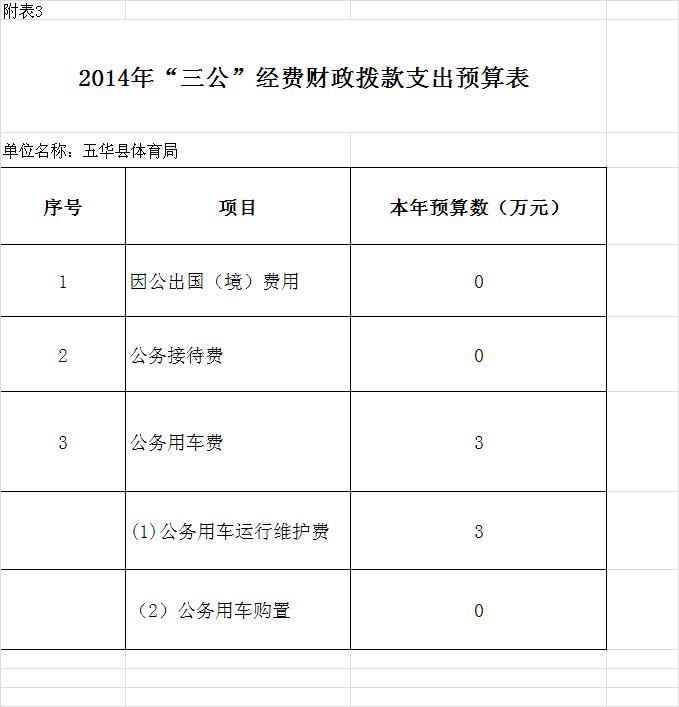 附表3

2014年“三公”经费财政拨款支出预算表

单位名称：五华县体育局

| 序号 | 项目 | 本年预算数（万元） |
|---|---|---|
| 1 | 因公出国（境）费用 | 0 |
| 2 | 公务接待费 | 0 |
| 3 | 公务用车费 | 3 |
|  | (1)公务用车运行维护费 | 3 |
|  | （2）公务用车购置 | 0 |